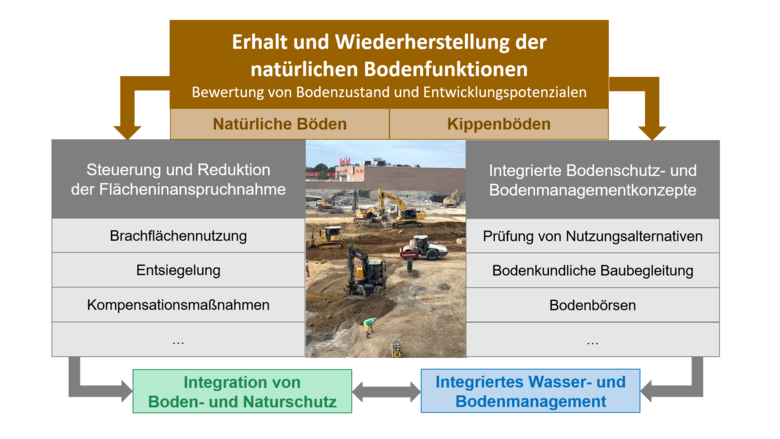 Erhalt und Wiederherstellung der natürlichen Bodenfunktionen
Bewertung von Bodenzustand und Entwicklungspotenzialen

Natürliche Böden

Kippenböden

Steuerung und Reduktion der Flächeninanspruchnahme

Brachflächennutzung

Entsiegelung

Kompensationsmaßnahmen

...

Integrierte Bodenschutz- und Bodenmanagementkonzepte

Prüfung von Nutzungsalternativen

Bodenkundliche Baubegleitung

Bodenbörsen

...

Integration von Boden- und Naturschutz

Integriertes Wasser- und Bodenmanagement